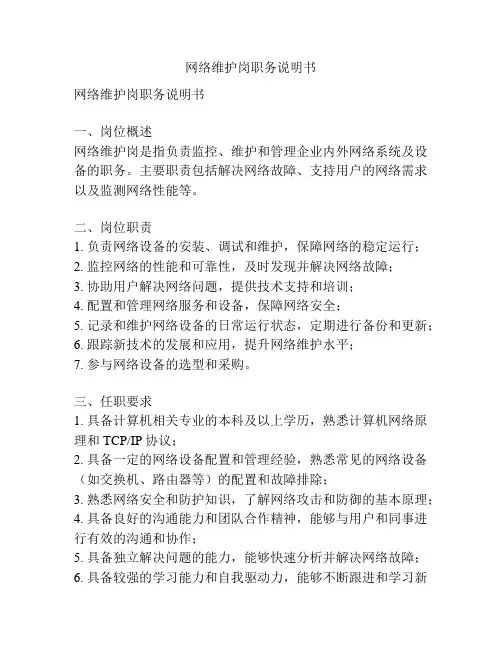 网络维护岗职务说明书

网络维护岗职务说明书

一、岗位概述
网络维护岗是指负责监控、维护和管理企业内外网络系统及设备的职务。主要职责包括解决网络故障、支持用户的网络需求以及监测网络性能等。

二、岗位职责
1. 负责网络设备的安装、调试和维护，保障网络的稳定运行；
2. 监控网络的性能和可靠性，及时发现并解决网络故障；
3. 协助用户解决网络问题，提供技术支持和培训；
4. 配置和管理网络服务和设备，保障网络安全；
5. 记录和维护网络设备的日常运行状态，定期进行备份和更新；
6. 跟踪新技术的发展和应用，提升网络维护水平；
7. 参与网络设备的选型和采购。

三、任职要求
1. 具备计算机相关专业的本科及以上学历，熟悉计算机网络原理和 TCP/IP 协议；
2. 具备一定的网络设备配置和管理经验，熟悉常见的网络设备（如交换机、路由器等）的配置和故障排除；
3. 熟悉网络安全和防护知识，了解网络攻击和防御的基本原理；
4. 具备良好的沟通能力和团队合作精神，能够与用户和同事进行有效的沟通和协作；
5. 具备独立解决问题的能力，能够快速分析并解决网络故障；
6. 具备较强的学习能力和自我驱动力，能够不断跟进和学习新